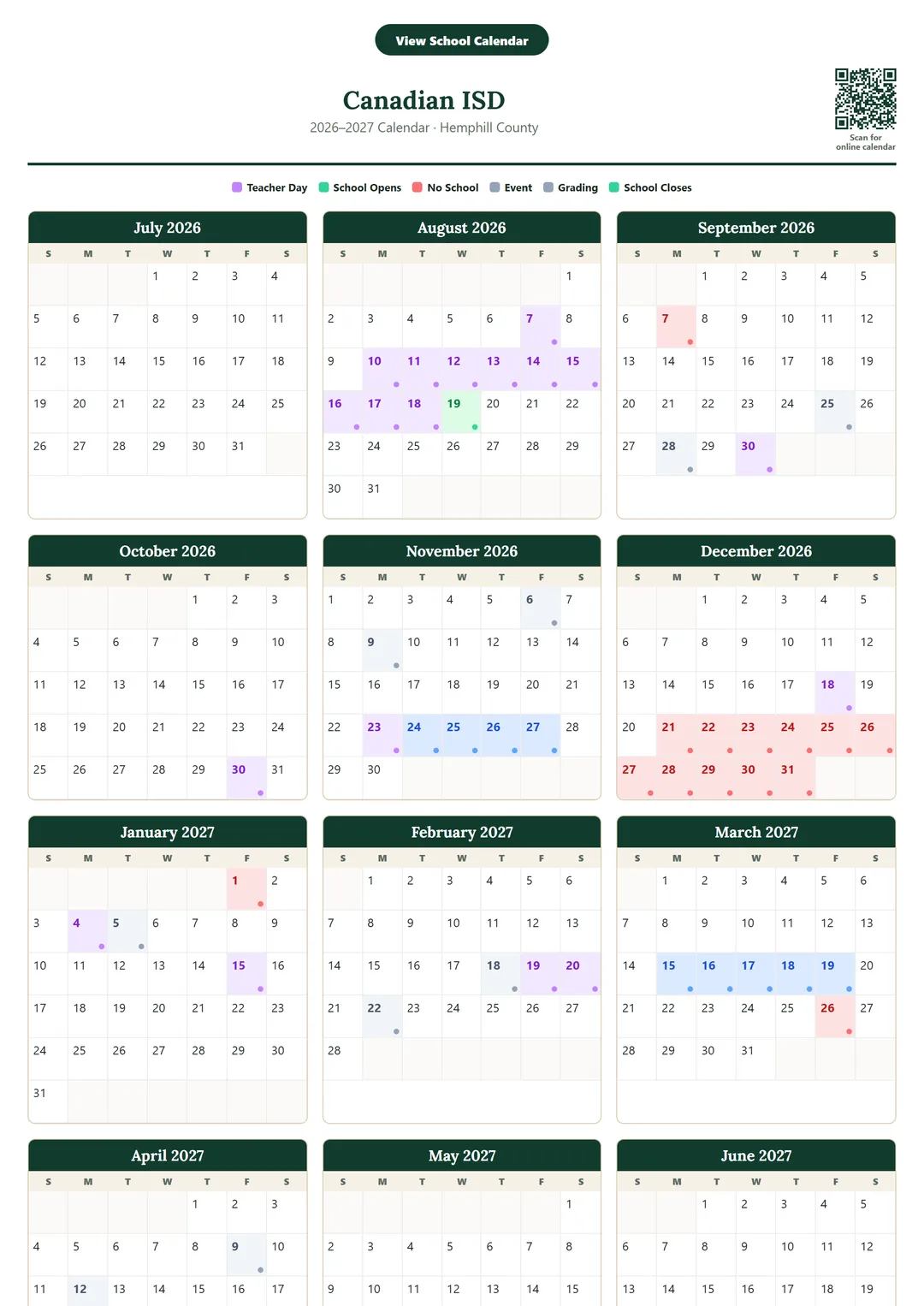 View School Calendar

Canadian ISD
2026–2027 Calendar · Hemphill County

Scan for online calendar

Teacher Day  School Opens  No School  Event  Grading  School Closes

July 2026

| S | M | T | W | T | F | S |
|---|---|---|---|---|---|---|
| | | | 1 | 2 | 3 | 4 |
| 5 | 6 | 7 | 8 | 9 | 10 | 11 |
| 12 | 13 | 14 | 15 | 16 | 17 | 18 |
| 19 | 20 | 21 | 22 | 23 | 24 | 25 |
| 26 | 27 | 28 | 29 | 30 | 31 | |

August 2026

| S | M | T | W | T | F | S |
|---|---|---|---|---|---|---|
| | | | | | | 1 |
| 2 | 3 | 4 | 5 | 6 | 7 | 8 |
| 9 | 10 | 11 | 12 | 13 | 14 | 15 |
| 16 | 17 | 18 | 19 | 20 | 21 | 22 |
| 23 | 24 | 25 | 26 | 27 | 28 | 29 |
| 30 | 31 | | | | | |

September 2026

| S | M | T | W | T | F | S |
|---|---|---|---|---|---|---|
| | | 1 | 2 | 3 | 4 | 5 |
| 6 | 7 | 8 | 9 | 10 | 11 | 12 |
| 13 | 14 | 15 | 16 | 17 | 18 | 19 |
| 20 | 21 | 22 | 23 | 24 | 25 | 26 |
| 27 | 28 | 29 | 30 | | | |

October 2026

| S | M | T | W | T | F | S |
|---|---|---|---|---|---|---|
| | | | | 1 | 2 | 3 |
| 4 | 5 | 6 | 7 | 8 | 9 | 10 |
| 11 | 12 | 13 | 14 | 15 | 16 | 17 |
| 18 | 19 | 20 | 21 | 22 | 23 | 24 |
| 25 | 26 | 27 | 28 | 29 | 30 | 31 |

November 2026

| S | M | T | W | T | F | S |
|---|---|---|---|---|---|---|
| 1 | 2 | 3 | 4 | 5 | 6 | 7 |
| 8 | 9 | 10 | 11 | 12 | 13 | 14 |
| 15 | 16 | 17 | 18 | 19 | 20 | 21 |
| 22 | 23 | 24 | 25 | 26 | 27 | 28 |
| 29 | 30 | | | | | |

December 2026

| S | M | T | W | T | F | S |
|---|---|---|---|---|---|---|
| | | 1 | 2 | 3 | 4 | 5 |
| 6 | 7 | 8 | 9 | 10 | 11 | 12 |
| 13 | 14 | 15 | 16 | 17 | 18 | 19 |
| 20 | 21 | 22 | 23 | 24 | 25 | 26 |
| 27 | 28 | 29 | 30 | 31 | | |

January 2027

| S | M | T | W | T | F | S |
|---|---|---|---|---|---|---|
| | | | | | 1 | 2 |
| 3 | 4 | 5 | 6 | 7 | 8 | 9 |
| 10 | 11 | 12 | 13 | 14 | 15 | 16 |
| 17 | 18 | 19 | 20 | 21 | 22 | 23 |
| 24 | 25 | 26 | 27 | 28 | 29 | 30 |
| 31 | | | | | | |

February 2027

| S | M | T | W | T | F | S |
|---|---|---|---|---|---|---|
| | 1 | 2 | 3 | 4 | 5 | 6 |
| 7 | 8 | 9 | 10 | 11 | 12 | 13 |
| 14 | 15 | 16 | 17 | 18 | 19 | 20 |
| 21 | 22 | 23 | 24 | 25 | 26 | 27 |
| 28 | | | | | | |

March 2027

| S | M | T | W | T | F | S |
|---|---|---|---|---|---|---|
| | 1 | 2 | 3 | 4 | 5 | 6 |
| 7 | 8 | 9 | 10 | 11 | 12 | 13 |
| 14 | 15 | 16 | 17 | 18 | 19 | 20 |
| 21 | 22 | 23 | 24 | 25 | 26 | 27 |
| 28 | 29 | 30 | 31 | | | |

April 2027

| S | M | T | W | T | F | S |
|---|---|---|---|---|---|---|
| | | | | 1 | 2 | 3 |
| 4 | 5 | 6 | 7 | 8 | 9 | 10 |
| 11 | 12 | 13 | 14 | 15 | 16 | 17 |

May 2027

| S | M | T | W | T | F | S |
|---|---|---|---|---|---|---|
| | | | | | | 1 |
| 2 | 3 | 4 | 5 | 6 | 7 | 8 |
| 9 | 10 | 11 | 12 | 13 | 14 | 15 |

June 2027

| S | M | T | W | T | F | S |
|---|---|---|---|---|---|---|
| | | 1 | 2 | 3 | 4 | 5 |
| 6 | 7 | 8 | 9 | 10 | 11 | 12 |
| 13 | 14 | 15 | 16 | 17 | 18 | 19 |